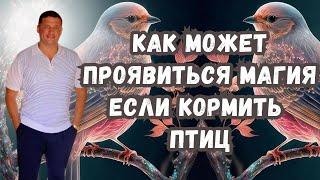 КАК МОЖЕТ ПРОЯВИТЬСЯ МАГИЯ ЕСЛИ КОРМИТЬ ПТИЦ